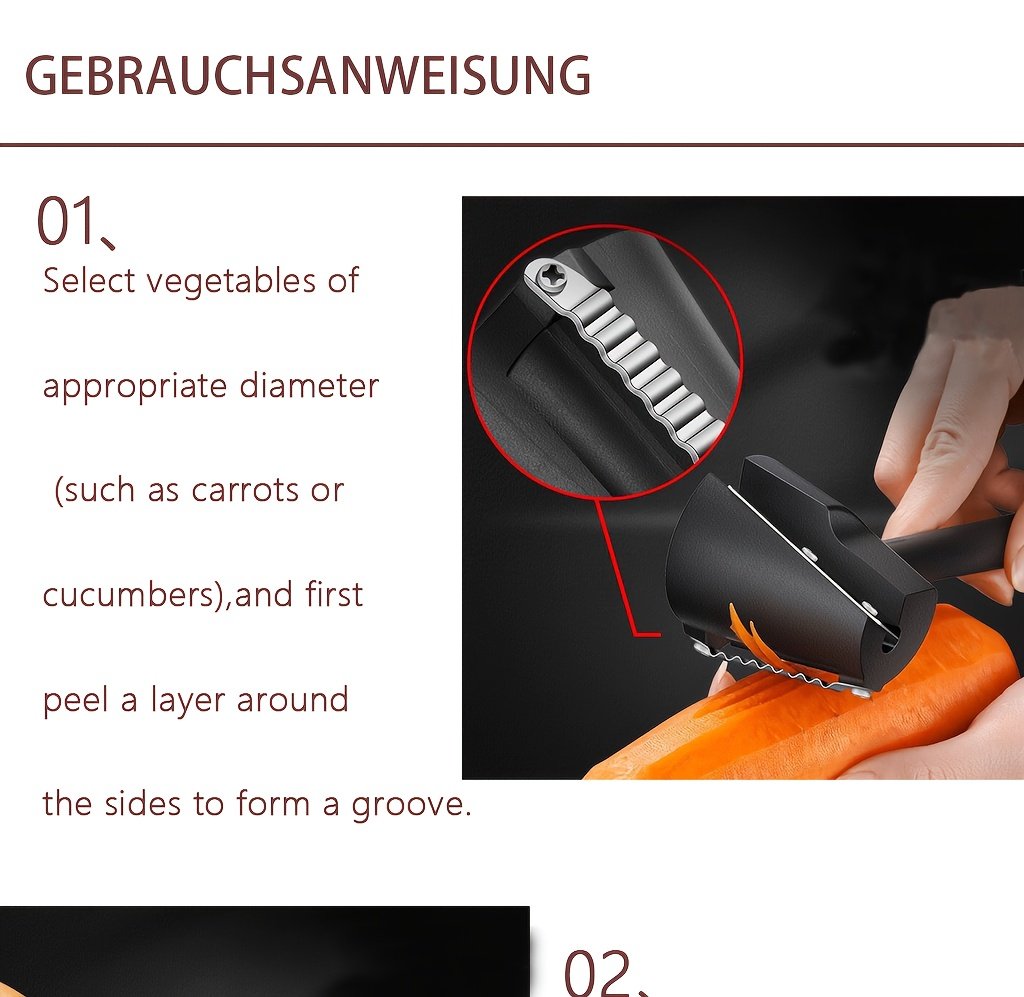 GEBRAUCHSANWEISUNG

01、

Select vegetables of appropriate diameter (such as carrots or cucumbers),and first peel a layer around the sides to form a groove.

02、